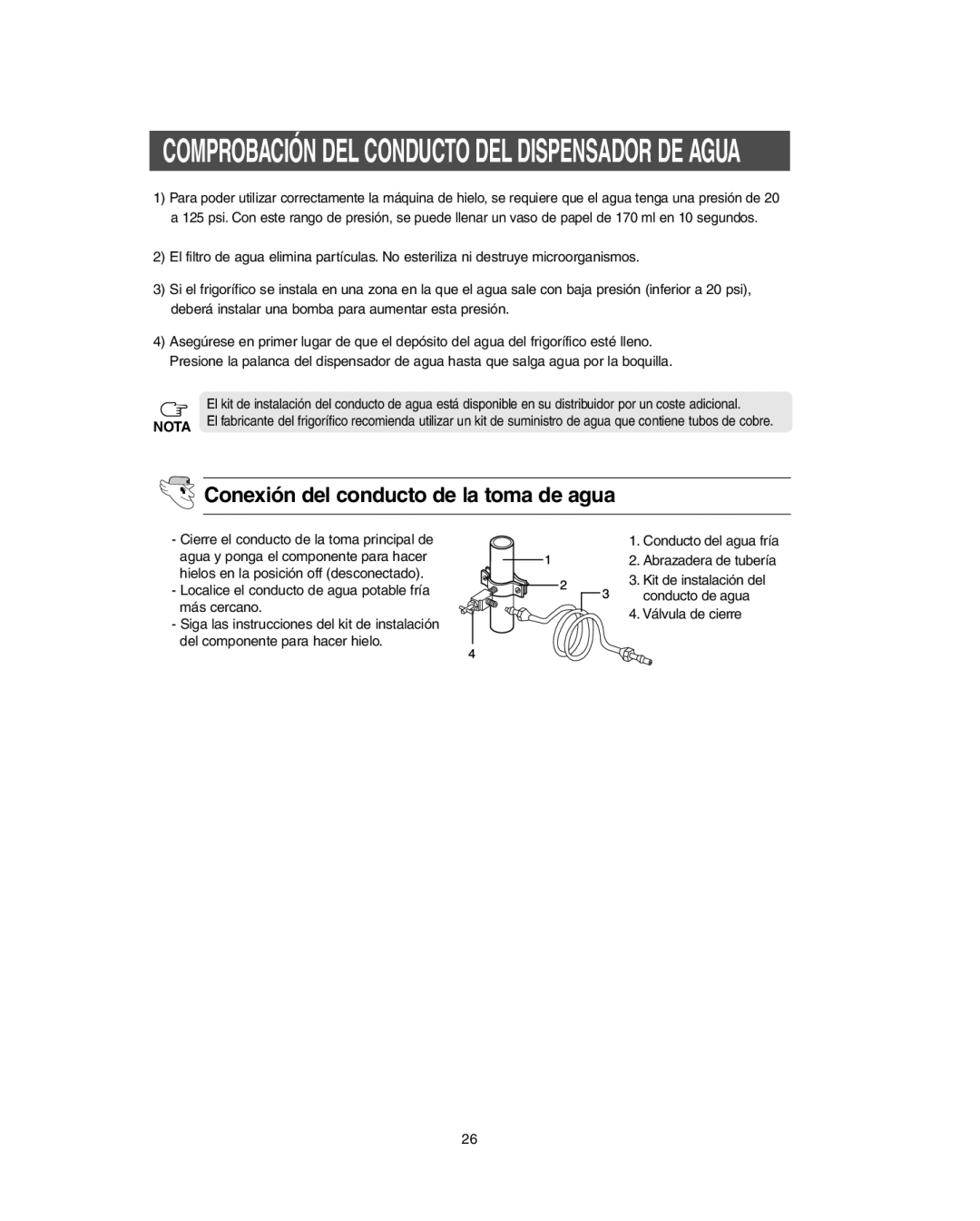 COMPROBACIÓN DEL CONDUCTO DEL DISPENSADOR DE AGUA

1) Para poder utilizar correctamente la máquina de hielo, se requiere que el agua tenga una presión de 20 a 125 psi. Con este rango de presión, se puede llenar un vaso de papel de 170 ml en 10 segundos.

2) El filtro de agua elimina partículas. No esteriliza ni destruye microorganismos.

3) Si el frigorífico se instala en una zona en la que el agua sale con baja presión (inferior a 20 psi), deberá instalar una bomba para aumentar esta presión.

4) Asegúrese en primer lugar de que el depósito del agua del frigorífico esté lleno.
Presione la palanca del dispensador de agua hasta que salga agua por la boquilla.

NOTA
El kit de instalación del conducto de agua está disponible en su distribuidor por un coste adicional.
El fabricante del frigorífico recomienda utilizar un kit de suministro de agua que contiene tubos de cobre.

Conexión del conducto de la toma de agua

- Cierre el conducto de la toma principal de agua y ponga el componente para hacer hielos en la posición off (desconectado).
- Localice el conducto de agua potable fría más cercano.
- Siga las instrucciones del kit de instalación del componente para hacer hielo.

1
2
3
4

1. Conducto del agua fría
2. Abrazadera de tubería
3. Kit de instalación del conducto de agua
4. Válvula de cierre

26